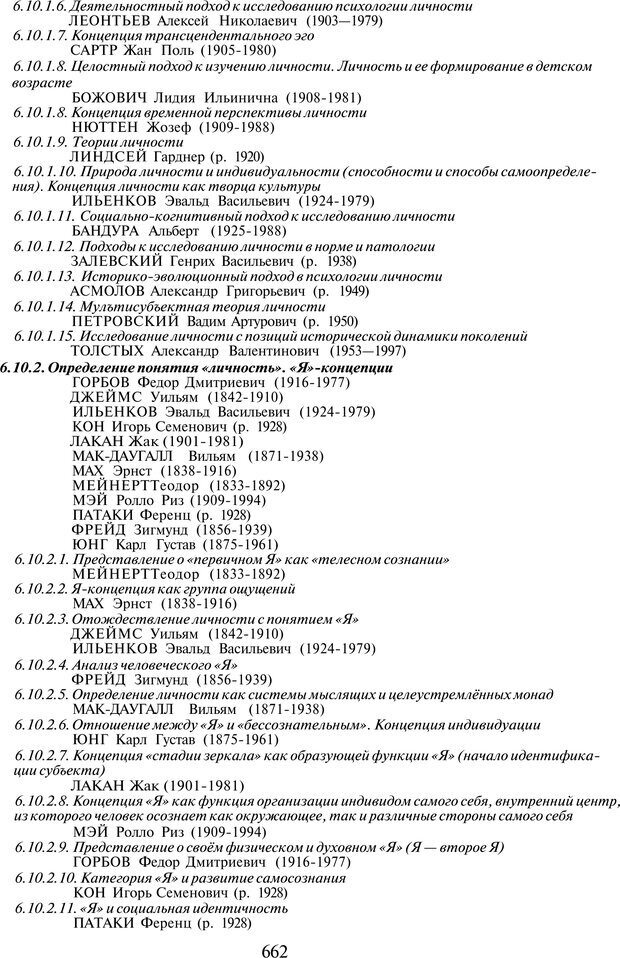 6.10.1.6. Деятельностный подход к исследованию психологии личности
ЛЕОНТЬЕВ Алексей Николаевич (1903—1979)
6.10.1.7. Концепция трансцендентального эго
САРТР Жан Поль (1905-1980)
6.10.1.8. Целостный подход к изучению личности. Личность и ее формирование в детском возрасте
БОЖОВИЧ Лидия Ильинична (1908-1981)
6.10.1.8. Концепция временной перспективы личности
НЮТТЕН Жозеф (1909-1988)
6.10.1.9. Теории личности
ЛИНДСЕЙ Гарднер (р. 1920)
6.10.1.10. Природа личности и индивидуальности (способности и способы самоопределения). Концепция личности как творца культуры
ИЛЬЕНКОВ Эвальд Васильевич (1924-1979)
6.10.1.11. Социально-когнитивный подход к исследованию личности
БАНДУРА Альберт (1925-1988)
6.10.1.12. Подходы к исследованию личности в норме и патологии
ЗАЛЕВСКИЙ Генрих Васильевич (р. 1938)
6.10.1.13. Историко-эволюционный подход в психологии личности
АСМОЛОВ Александр Григорьевич (р. 1949)
6.10.1.14. Мультисубъектная теория личности
ПЕТРОВСКИЙ Вадим Артурович (р. 1950)
6.10.1.15. Исследование личности с позиций исторической динамики поколений
ТОЛСТЫХ Александр Валентинович (1953—1997)
6.10.2. Определение понятия «личность». «Я»-концепции
ГОРБОВ Федор Дмитриевич (1916-1977)
ДЖЕЙМС Уильям (1842-1910)
ИЛЬЕНКОВ Эвальд Васильевич (1924-1979)
КОН Игорь Семенович (р. 1928)
ЛАКАН Жак (1901-1981)
МАК-ДАУГАЛЛ Вильям (1871-1938)
МАХ Эрнст (1838-1916)
МЕЙНЕРТТеодор (1833-1892)
МЭЙ Ролло Риз (1909-1994)
ПАТАКИ Ференц (р. 1928)
ФРЕЙД Зигмунд (1856-1939)
ЮНГ Карл Густав (1875-1961)
6.10.2.1. Представление о «первичном Я» как «телесном сознании»
МЕЙНЕРТТеодор (1833-1892)
6.10.2.2. Я-концепция как группа ощущений
МАХ Эрнст (1838-1916)
6.10.2.3. Отождествление личности с понятием «Я»
ДЖЕЙМС Уильям (1842-1910)
ИЛЬЕНКОВ Эвальд Васильевич (1924-1979)
6.10.2.4. Анализ человеческого «Я»
ФРЕЙД Зигмунд (1856-1939)
6.10.2.5. Определение личности как системы мыслящих и целеустремлённых монад
МАК-ДАУГАЛЛ Вильям (1871-1938)
6.10.2.6. Отношение между «Я» и «бессознательным». Концепция индивидуации
ЮНГ Карл Густав (1875-1961)
6.10.2.7. Концепция «стадии зеркала» как образующей функции «Я» (начало идентификации субъекта)
ЛАКАН Жак (1901-1981)
6.10.2.8. Концепция «Я» как функция организации индивидом самого себя, внутренний центр, из которого человек осознает как окружающее, так и различные стороны самого себя
МЭЙ Ролло Риз (1909-1994)
6.10.2.9. Представление о своём физическом и духовном «Я» (Я — второе Я)
ГОРБОВ Федор Дмитриевич (1916-1977)
6.10.2.10. Категория «Я» и развитие самосознания
КОН Игорь Семенович (р. 1928)
6.10.2.11. «Я» и социальная идентичность
ПАТАКИ Ференц (р. 1928)

662